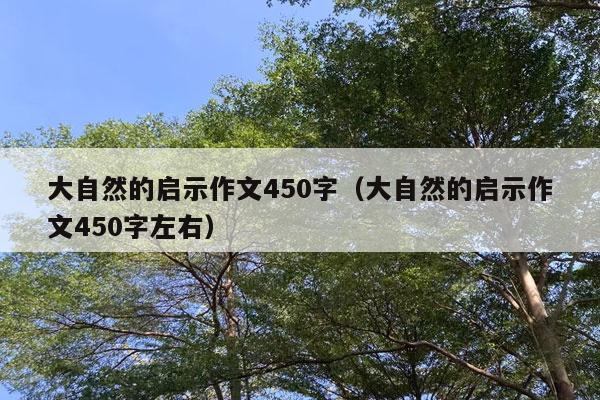 大自然的启示作文450字（大自然的启示作文450字左右）